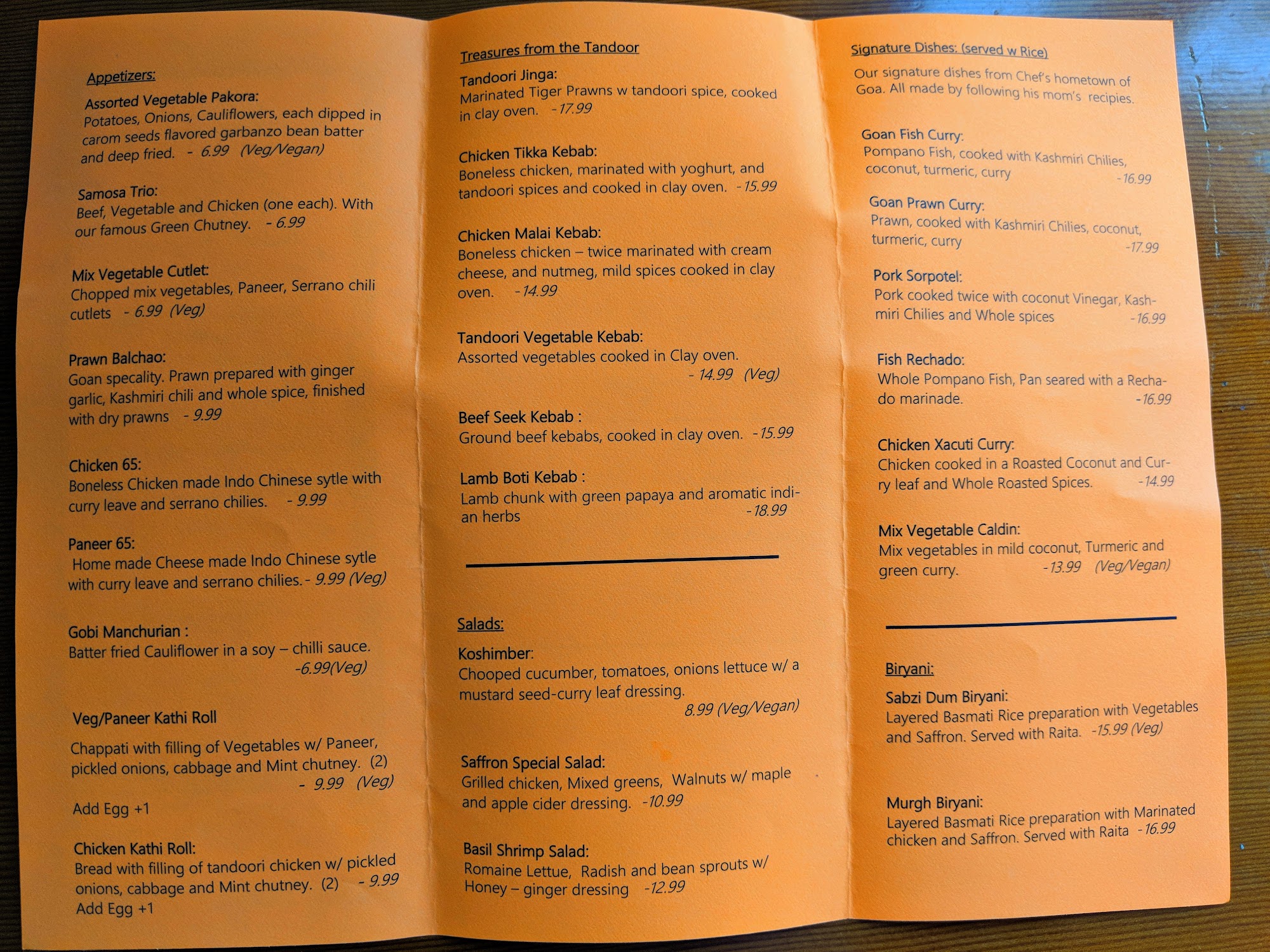 Appetizers:

Assorted Vegetable Pakora:
Potatoes, Onions, Cauliflowers, each dipped in carom seeds flavored garbanzo bean batter and deep fried. - 6.99 (Veg/Vegan)

Samosa Trio:
Beef, Vegetable and Chicken (one each). With our famous Green Chutney. - 6.99

Mix Vegetable Cutlet:
Chopped mix vegetables, Paneer, Serrano chili cutlets - 6.99 (Veg)

Prawn Balchao:
Goan specality. Prawn prepared with ginger garlic, Kashmiri chili and whole spice, finished with dry prawns - 9.99

Chicken 65:
Boneless Chicken made Indo Chinese sytle with curry leave and serrano chilies. - 9.99

Paneer 65:
Home made Cheese made Indo Chinese sytle with curry leave and serrano chilies.- 9.99 (Veg)

Gobi Manchurian :
Batter fried Cauliflower in a soy – chilli sauce. -6.99(Veg)

Veg/Paneer Kathi Roll

Chappati with filling of Vegetables w/ Paneer, pickled onions, cabbage and Mint chutney. (2) - 9.99 (Veg)

Add Egg +1

Chicken Kathi Roll:
Bread with filling of tandoori chicken w/ pickled onions, cabbage and Mint chutney. (2) - 9.99
Add Egg +1

Treasures from the Tandoor

Tandoori Jinga:
Marinated Tiger Prawns w tandoori spice, cooked in clay oven. -17.99

Chicken Tikka Kebab:
Boneless chicken, marinated with yoghurt, and tandoori spices and cooked in clay oven. -15.99

Chicken Malai Kebab:
Boneless chicken – twice marinated with cream cheese, and nutmeg, mild spices cooked in clay oven. -14.99

Tandoori Vegetable Kebab:
Assorted vegetables cooked in Clay oven. - 14.99 (Veg)

Beef Seek Kebab :
Ground beef kebabs, cooked in clay oven. -15.99

Lamb Boti Kebab :
Lamb chunk with green papaya and aromatic indian herbs -18.99

Salads:

Koshimber:
Chooped cucumber, tomatoes, onions lettuce w/ a mustard seed-curry leaf dressing.
8.99 (Veg/Vegan)

Saffron Special Salad:
Grilled chicken, Mixed greens, Walnuts w/ maple and apple cider dressing. -10.99

Basil Shrimp Salad:
Romaine Lettue, Radish and bean sprouts w/ Honey – ginger dressing -12.99

Signature Dishes: (served w Rice)

Our signature dishes from Chef's hometown of Goa. All made by following his mom's recipies.

Goan Fish Curry:
Pompano Fish, cooked with Kashmiri Chilies, coconut, turmeric, curry -16.99

Goan Prawn Curry:
Prawn, cooked with Kashmiri Chilies, coconut, turmeric, curry -17.99

Pork Sorpotel:
Pork cooked twice with coconut Vinegar, Kashmiri Chilies and Whole spices -16.99

Fish Rechado:
Whole Pompano Fish, Pan seared with a Rechado marinade. -16.99

Chicken Xacuti Curry:
Chicken cooked in a Roasted Coconut and Curry leaf and Whole Roasted Spices. -14.99

Mix Vegetable Caldin:
Mix vegetables in mild coconut, Turmeric and green curry. -13.99 (Veg/Vegan)

Biryani:

Sabzi Dum Biryani:
Layered Basmati Rice preparation with Vegetables and Saffron. Served with Raita. -15.99 (Veg)

Murgh Biryani:
Layered Basmati Rice preparation with Marinated chicken and Saffron. Served with Raita -16.99